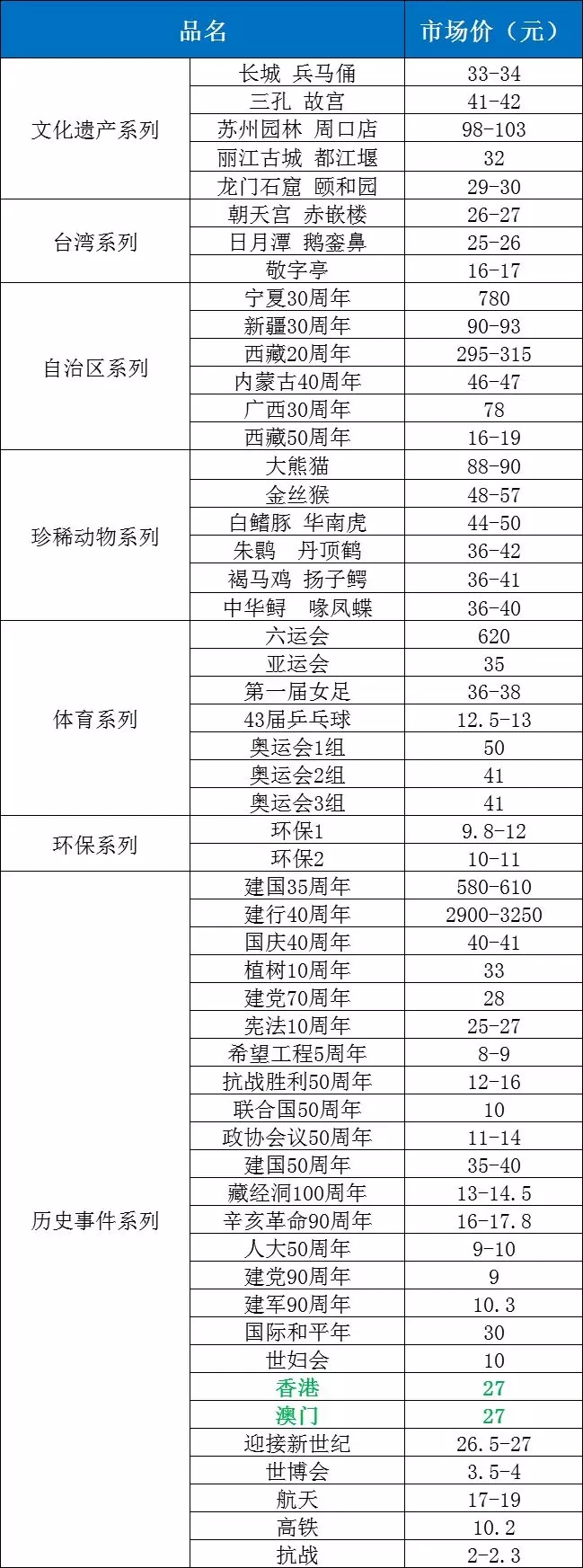 | 品名 | | 市场价（元） |
|---|---|---|
| 文化遗产系列 | 长城 兵马俑 | 33-34 |
| | 三孔 故宫 | 41-42 |
| | 苏州园林 周口店 | 98-103 |
| | 丽江古城 都江堰 | 32 |
| | 龙门石窟 颐和园 | 29-30 |
| 台湾系列 | 朝天宫 赤嵌楼 | 26-27 |
| | 日月潭 鹅銮鼻 | 25-26 |
| | 敬字亭 | 16-17 |
| 自治区系列 | 宁夏30周年 | 780 |
| | 新疆30周年 | 90-93 |
| | 西藏20周年 | 295-315 |
| | 内蒙古40周年 | 46-47 |
| | 广西30周年 | 78 |
| | 西藏50周年 | 16-19 |
| 珍稀动物系列 | 大熊猫 | 88-90 |
| | 金丝猴 | 48-57 |
| | 白鳍豚 华南虎 | 44-50 |
| | 朱鹮 丹顶鹤 | 36-42 |
| | 褐马鸡 扬子鳄 | 36-41 |
| | 中华鲟 喙凤蝶 | 36-40 |
| 体育系列 | 六运会 | 620 |
| | 亚运会 | 35 |
| | 第一届女足 | 36-38 |
| | 43届乒乓球 | 12.5-13 |
| | 奥运会1组 | 50 |
| | 奥运会2组 | 41 |
| | 奥运会3组 | 41 |
| 环保系列 | 环保1 | 9.8-12 |
| | 环保2 | 10-11 |
| 历史事件系列 | 建国35周年 | 580-610 |
| | 建行40周年 | 2900-3250 |
| | 国庆40周年 | 40-41 |
| | 植树10周年 | 33 |
| | 建党70周年 | 28 |
| | 宪法10周年 | 25-27 |
| | 希望工程5周年 | 8-9 |
| | 抗战胜利50周年 | 12-16 |
| | 联合国50周年 | 10 |
| | 政协会议50周年 | 11-14 |
| | 建国50周年 | 35-40 |
| | 藏经洞100周年 | 13-14.5 |
| | 辛亥革命90周年 | 16-17.8 |
| | 人大50周年 | 9-10 |
| | 建党90周年 | 9 |
| | 建军90周年 | 10.3 |
| | 国际和平年 | 30 |
| | 世妇会 | 10 |
| | 香港 | 27 |
| | 澳门 | 27 |
| | 迎接新世纪 | 26.5-27 |
| | 世博会 | 3.5-4 |
| | 航天 | 17-19 |
| | 高铁 | 10.2 |
| | 抗战 | 2-2.3 |